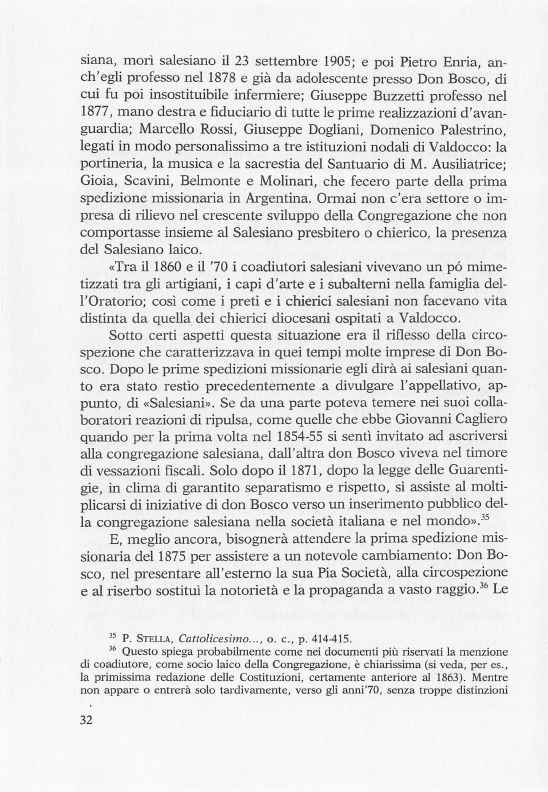 siana, morì salesiano il 23 settembre 1905; e poi Pietro Enria, anch'egli professo nel 1878 e già da adolescente presso Don Bosco, di cui fu poi insostituibile infermiere; Giuseppe Buzzetti professo nel 1877, mano destra e fiduciario di tutte le prime realizzazioni d'avanguardia; Marcello Rossi, Giuseppe Dogliani, Domenico Palestrino, legati in modo personalissimo a tre istituzioni nodali di Valdocco: la portineria, la musica e la sacrestia del Santuario di M. Ausiliatrice; Gioia, Scavini, Belmonte e Molinari, che fecero parte della prima spedizione missionaria in Argentina. Ormai non c'era settore o impresa di rilievo nel crescente sviluppo della Congregazione che non comportasse insieme al Salesiano presbitero o chierico, la presenza del Salesiano laico.

«Tra il 1860 e il '70 i coadiutori salesiani vivevano un pó mimetizzati tra gli artigiani, i capi d'arte e i subalterni nella famiglia dell'Oratorio; così come i preti e i chierici salesiani non facevano vita distinta da quella dei chierici diocesani ospitati a Valdocco.

Sotto certi aspetti questa situazione era il riflesso della circospezione che caratterizzava in quei tempi molte imprese di Don Bosco. Dopo le prime spedizioni missionarie egli dirà ai salesiani quanto era stato restìo precedentemente a divulgare l'appellativo, appunto, di «Salesiani». Se da una parte poteva temere nei suoi collaboratori reazioni di ripulsa, come quelle che ebbe Giovanni Cagliero quando per la prima volta nel 1854-55 si sentì invitato ad ascriversi alla congregazione salesiana, dall'altra don Bosco viveva nel timore di vessazioni fiscali. Solo dopo il 1871, dopo la legge delle Guarentigie, in clima di garantito separatismo e rispetto, si assiste al moltiplicarsi di iniziative di don Bosco verso un inserimento pubblico della congregazione salesiana nella società italiana e nel mondo».$^{35}$

E, meglio ancora, bisognerà attendere la prima spedizione missionaria del 1875 per assistere a un notevole cambiamento: Don Bosco, nel presentare all'esterno la sua Pia Società, alla circospezione e al riserbo sostituì la notorietà e la propaganda a vasto raggio.$^{36}$ Le

$^{35}$ P. STELLA, Cattolicesimo..., o. c., p. 414-415.
$^{36}$ Questo spiega probabilmente come nei documenti più riservati la menzione di coadiutore, come socio laico della Congregazione, è chiarissima (si veda, per es., la primissima redazione delle Costituzioni, certamente anteriore al 1863). Mentre non appare o entrerà solo tardivamente, verso gli anni'70, senza troppe distinzioni

32